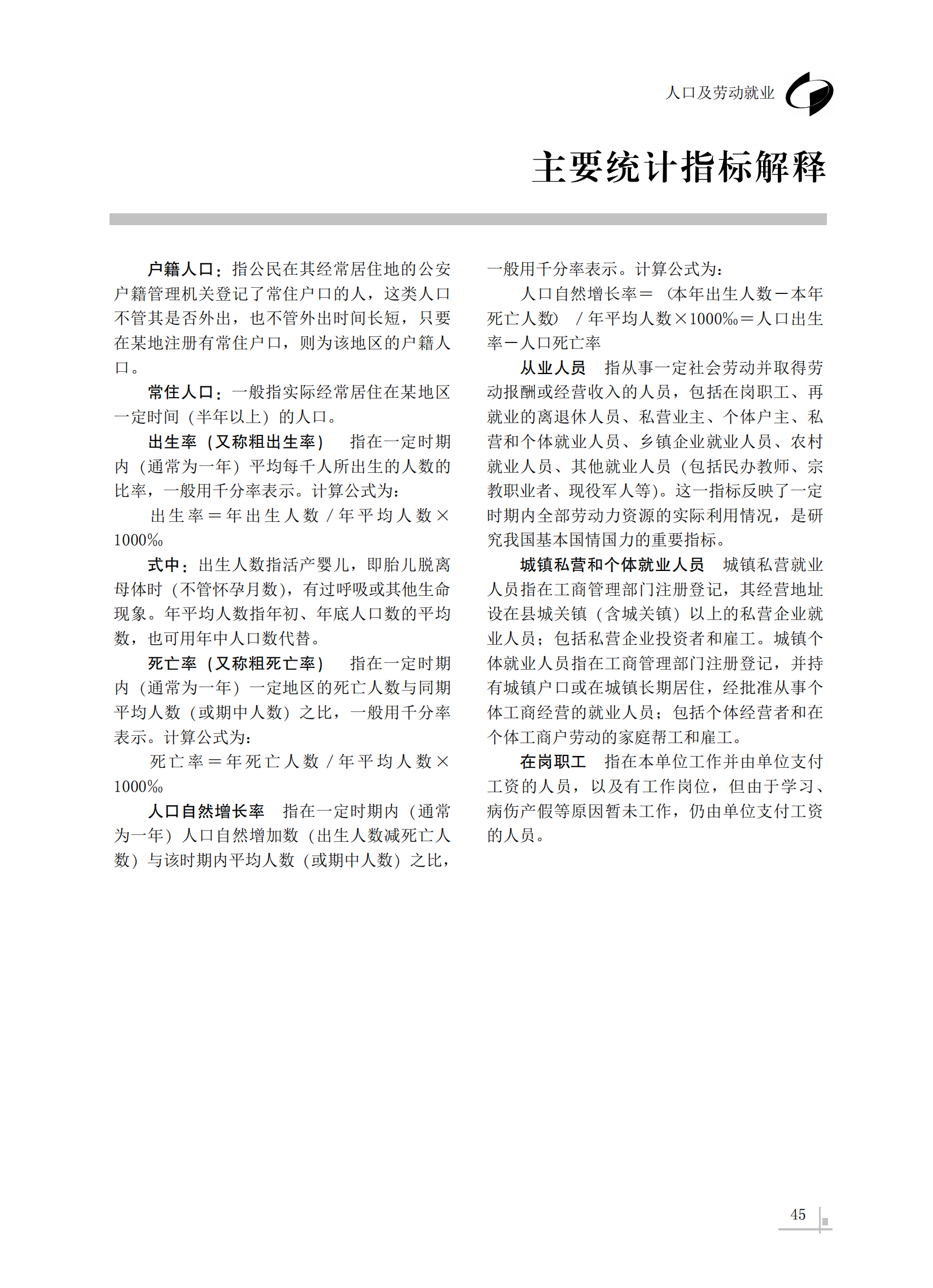 人口及劳动就业

主要统计指标解释

户籍人口：指公民在其经常居住地的公安户籍管理机关登记了常住户口的人，这类人口不管其是否外出，也不管外出时间长短，只要在某地注册有常住户口，则为该地区的户籍人口。

常住人口：一般指实际经常居住在某地区一定时间（半年以上）的人口。

出生率（又称粗出生率） 指在一定时期内（通常为一年）平均每千人所出生的人数的比率，一般用千分率表示。计算公式为：

出生率＝年出生人数/年平均人数×1000‰

式中：出生人数指活产婴儿，即胎儿脱离母体时（不管怀孕月数），有过呼吸或其他生命现象。年平均人数指年初、年底人口数的平均数，也可用年中人口数代替。

死亡率（又称粗死亡率） 指在一定时期内（通常为一年）一定地区的死亡人数与同期平均人数（或期中人数）之比，一般用千分率表示。计算公式为：

死亡率＝年死亡人数/年平均人数×1000‰

人口自然增长率 指在一定时期内（通常为一年）人口自然增加数（出生人数减死亡人数）与该时期内平均人数（或期中人数）之比，一般用千分率表示。计算公式为：

人口自然增长率＝（本年出生人数－本年死亡人数）/年平均人数×1000‰＝人口出生率－人口死亡率

从业人员 指从事一定社会劳动并取得劳动报酬或经营收入的人员，包括在岗职工、再就业的离退休人员、私营业主、个体户主、私营和个体就业人员、乡镇企业就业人员、农村就业人员、其他就业人员（包括民办教师、宗教职业者、现役军人等）。这一指标反映了一定时期内全部劳动力资源的实际利用情况，是研究我国基本国情国力的重要指标。

城镇私营和个体就业人员 城镇私营就业人员指在工商管理部门注册登记，其经营地址设在县城关镇（含城关镇）以上的私营企业就业人员；包括私营企业投资者和雇工。城镇个体就业人员指在工商管理部门注册登记，并持有城镇户口或在城镇长期居住，经批准从事个体工商经营的就业人员；包括个体经营者和在个体工商户劳动的家庭帮工和雇工。

在岗职工 指在本单位工作并由单位支付工资的人员，以及有工作岗位，但由于学习、病伤产假等原因暂未工作，仍由单位支付工资的人员。

45